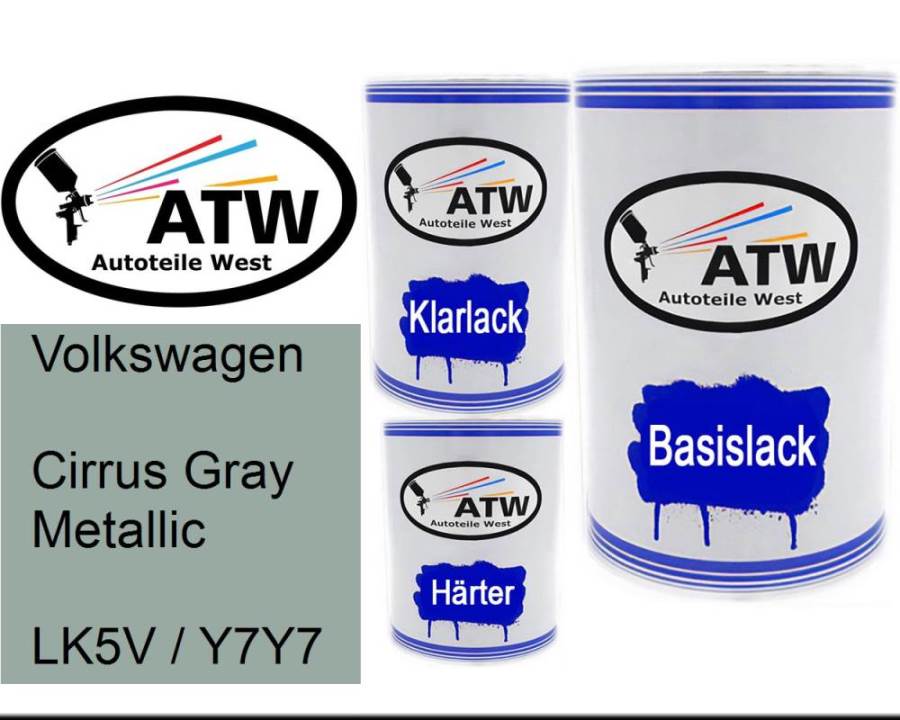 ATW
Autoteile West

Volkswagen

Cirrus Gray Metallic

LK5V / Y7Y7

ATW
Autoteile West

Klarlack

ATW
Autoteile West

Härter

ATW
Autoteile West

Basislack